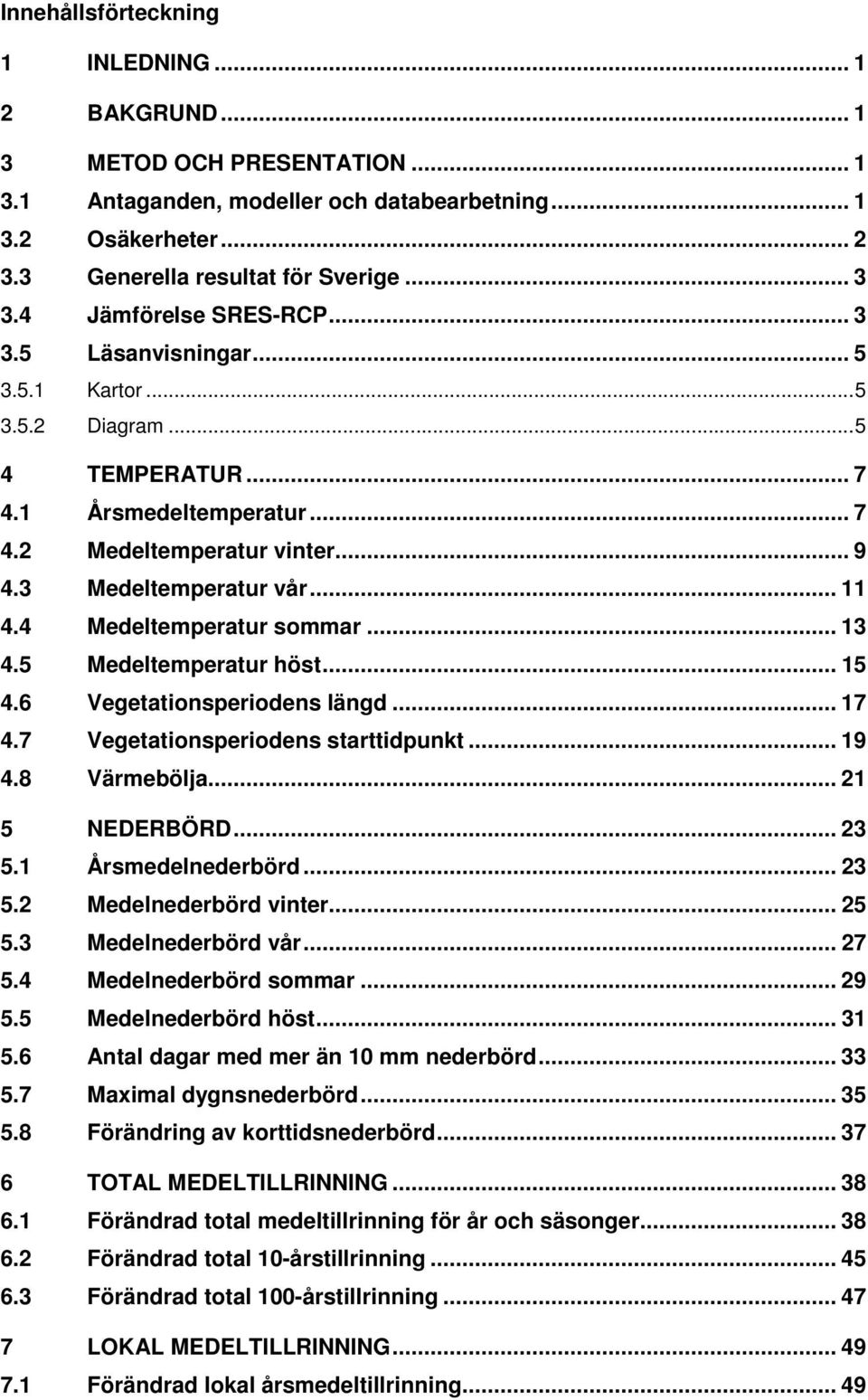 Innehållsförteckning

1 INLEDNING ... 1

2 BAKGRUND ... 1

3 METOD OCH PRESENTATION ... 1
3.1 Antaganden, modeller och databearbetning ... 1
3.2 Osäkerheter ... 2
3.3 Generella resultat för Sverige ... 3
3.4 Jämförelse SRES-RCP ... 3
3.5 Läsanvisningar ... 5
3.5.1 Kartor ... 5
3.5.2 Diagram ... 5

4 TEMPERATUR ... 7
4.1 Årsmedeltemperatur ... 7
4.2 Medeltemperatur vinter ... 9
4.3 Medeltemperatur vår ... 11
4.4 Medeltemperatur sommar ... 13
4.5 Medeltemperatur höst ... 15
4.6 Vegetationsperiodens längd ... 17
4.7 Vegetationsperiodens starttidpunkt ... 19
4.8 Värmebölja ... 21

5 NEDERBÖRD ... 23
5.1 Årsmedelnederbörd ... 23
5.2 Medelnederbörd vinter ... 25
5.3 Medelnederbörd vår ... 27
5.4 Medelnederbörd sommar ... 29
5.5 Medelnederbörd höst ... 31
5.6 Antal dagar med mer än 10 mm nederbörd ... 33
5.7 Maximal dygnsnederbörd ... 35
5.8 Förändring av korttidsnederbörd ... 37

6 TOTAL MEDELTILLRINNING ... 38
6.1 Förändrad total medeltillrinning för år och säsonger ... 38
6.2 Förändrad total 10-årstillrinning ... 45
6.3 Förändrad total 100-årstillrinning ... 47

7 LOKAL MEDELTILLRINNING ... 49
7.1 Förändrad lokal årsmedeltillrinning ... 49